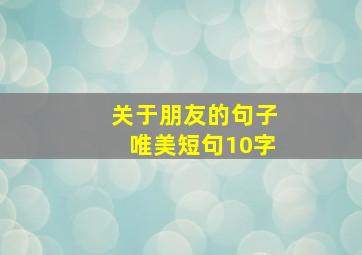 关于朋友的句子
唯美短句10字